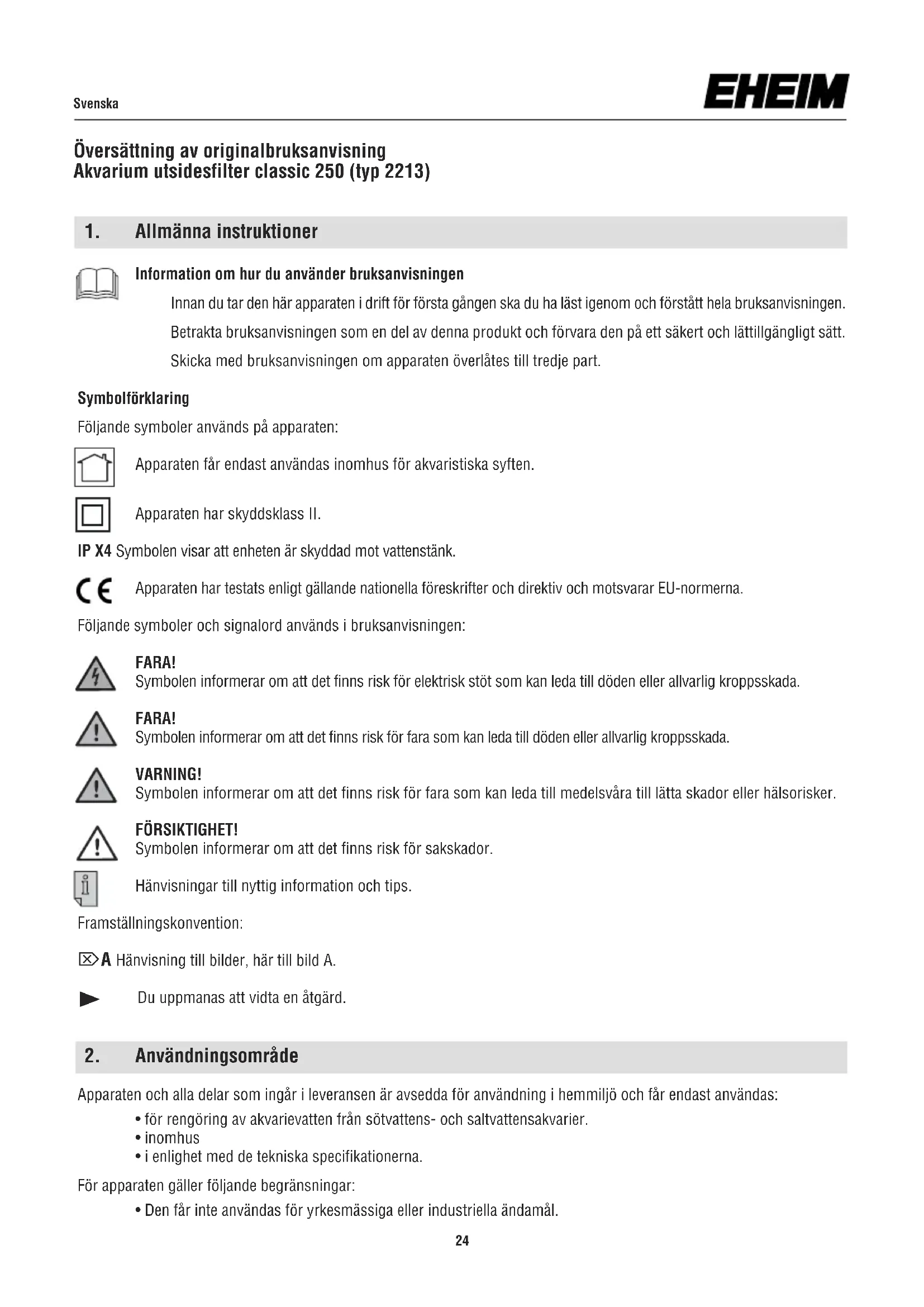 Svenska

EHEIM

Översättning av originalbruksanvisning
Akvarium utsidesfilter classic 250 (typ 2213)

1. Allmänna instruktioner

Information om hur du använder bruksanvisningen

Innan du tar den här apparaten i drift för första gången ska du ha läst igenom och förstått hela bruksanvisningen.

Betrakta bruksanvisningen som en del av denna produkt och förvara den på ett säkert och lättillgängligt sätt.

Skicka med bruksanvisningen om apparaten överlåtes till tredje part.

Symbolförklaring

Följande symboler används på apparaten:

Apparaten får endast användas inomhus för akvaristiska syften.

Apparaten har skyddsklass II.

IP X4 Symbolen visar att enheten är skyddad mot vattenstänk.

CE Apparaten har testats enligt gällande nationella föreskrifter och direktiv och motsvarar EU-normerna.

Följande symboler och signalord används i bruksanvisningen:

FARA!
Symbolen informerar om att det finns risk för elektrisk stöt som kan leda till döden eller allvarlig kroppsskada.

FARA!
Symbolen informerar om att det finns risk för fara som kan leda till döden eller allvarlig kroppsskada.

VARNING!
Symbolen informerar om att det finns risk för fara som kan leda till medelsvåra till lätta skador eller hälsorisker.

FÖRSIKTIGHET!
Symbolen informerar om att det finns risk för sakskador.

Hänvisningar till nyttig information och tips.

Framställningskonvention:

A Hänvisning till bilder, här till bild A.

Du uppmanas att vidta en åtgärd.

2. Användningsområde

Apparaten och alla delar som ingår i leveransen är avsedda för användning i hemmiljö och får endast användas:
• för rengöring av akvarievatten från sötvattens- och saltvattensakvarier.
• inomhus
• i enlighet med de tekniska specifikationerna.

För apparaten gäller följande begränsningar:
• Den får inte användas för yrkesmässiga eller industriella ändamål.

24